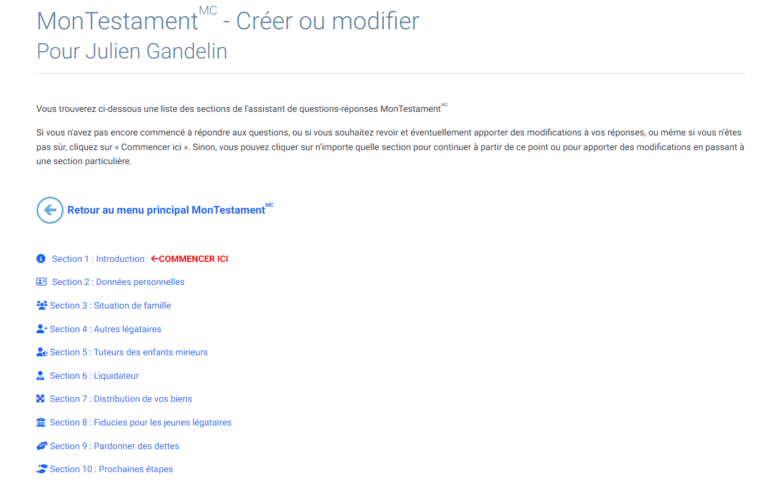 MonTestament$^{MC}$ - Créer ou modifier
Pour Julien Gandelin

Vous trouverez ci-dessous une liste des sections de l'assistant de questions-réponses MonTestament$^{MC}$

Si vous n'avez pas encore commencé à répondre aux questions, ou si vous souhaitez revoir et éventuellement apporter des modifications à vos réponses, ou même si vous n'êtes pas sûr, cliquez sur « Commencer ici ». Sinon, vous pouvez cliquer sur n'importe quelle section pour continuer à partir de ce point ou pour apporter des modifications en passant à une section particulière.

Retour au menu principal MonTestament$^{MC}$

Section 1 : Introduction ←COMMENCER ICI
Section 2 : Données personnelles
Section 3 : Situation de famille
Section 4 : Autres légataires
Section 5 : Tuteurs des enfants mineurs
Section 6 : Liquidateur
Section 7 : Distribution de vos biens
Section 8 : Fiducies pour les jeunes légataires
Section 9 : Pardonner des dettes
Section 10 : Prochaines étapes